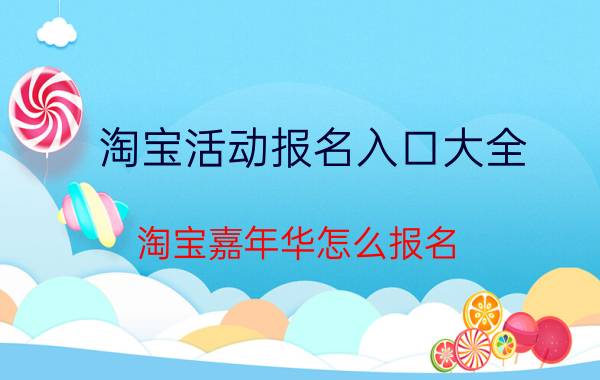 淘宝活动报名入口大全

淘宝嘉年华怎么报名